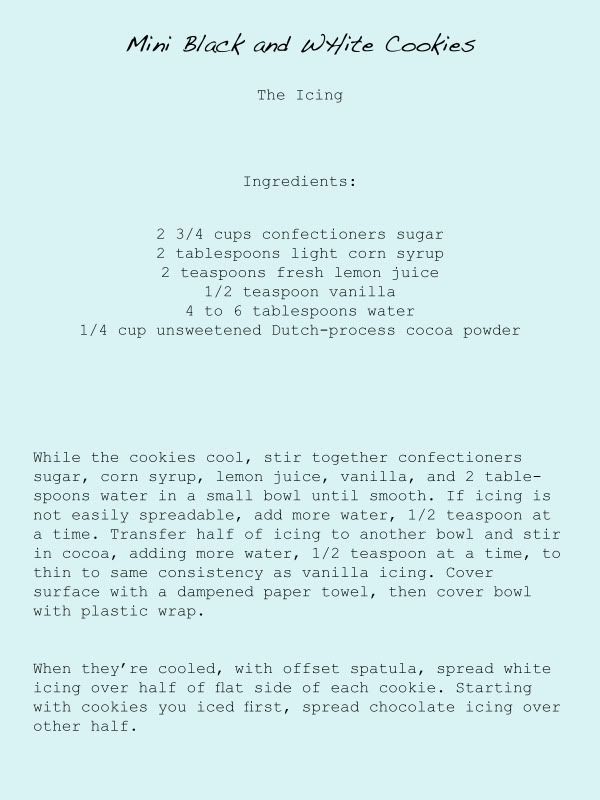 Mini Black and WHite Cookies

The Icing

Ingredients:

2 3/4 cups confectioners sugar
2 tablespoons light corn syrup
2 teaspoons fresh lemon juice
1/2 teaspoon vanilla
4 to 6 tablespoons water
1/4 cup unsweetened Dutch-process cocoa powder

While the cookies cool, stir together confectioners sugar, corn syrup, lemon juice, vanilla, and 2 tablespoons water in a small bowl until smooth. If icing is not easily spreadable, add more water, 1/2 teaspoon at a time. Transfer half of icing to another bowl and stir in cocoa, adding more water, 1/2 teaspoon at a time, to thin to same consistency as vanilla icing. Cover surface with a dampened paper towel, then cover bowl with plastic wrap.

When they're cooled, with offset spatula, spread white icing over half of flat side of each cookie. Starting with cookies you iced first, spread chocolate icing over other half.